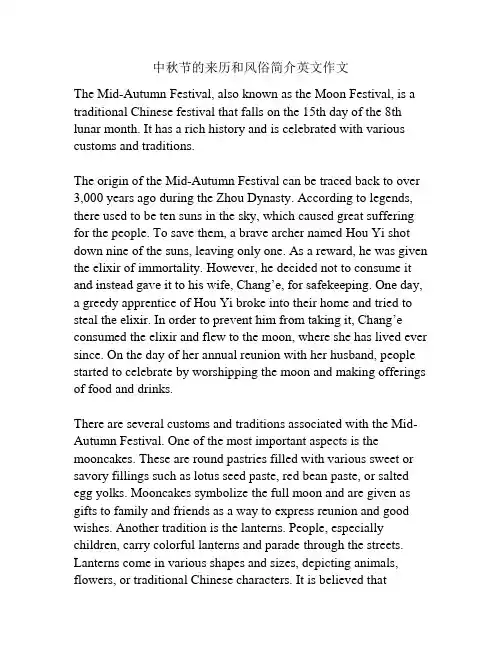 中秋节的来历和风俗简介英文作文

The Mid-Autumn Festival, also known as the Moon Festival, is a traditional Chinese festival that falls on the 15th day of the 8th lunar month. It has a rich history and is celebrated with various customs and traditions.

The origin of the Mid-Autumn Festival can be traced back to over 3,000 years ago during the Zhou Dynasty. According to legends, there used to be ten suns in the sky, which caused great suffering for the people. To save them, a brave archer named Hou Yi shot down nine of the suns, leaving only one. As a reward, he was given the elixir of immortality. However, he decided not to consume it and instead gave it to his wife, Chang'e, for safekeeping. One day, a greedy apprentice of Hou Yi broke into their home and tried to steal the elixir. In order to prevent him from taking it, Chang'e consumed the elixir and flew to the moon, where she has lived ever since. On the day of her annual reunion with her husband, people started to celebrate by worshipping the moon and making offerings of food and drinks.

There are several customs and traditions associated with the Mid-Autumn Festival. One of the most important aspects is the mooncakes. These are round pastries filled with various sweet or savory fillings such as lotus seed paste, red bean paste, or salted egg yolks. Mooncakes symbolize the full moon and are given as gifts to family and friends as a way to express reunion and good wishes. Another tradition is the lanterns. People, especially children, carry colorful lanterns and parade through the streets. Lanterns come in various shapes and sizes, depicting animals, flowers, or traditional Chinese characters. It is believed that